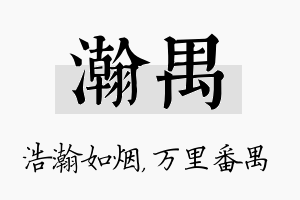 瀚禺

浩瀚如烟，万里番禺